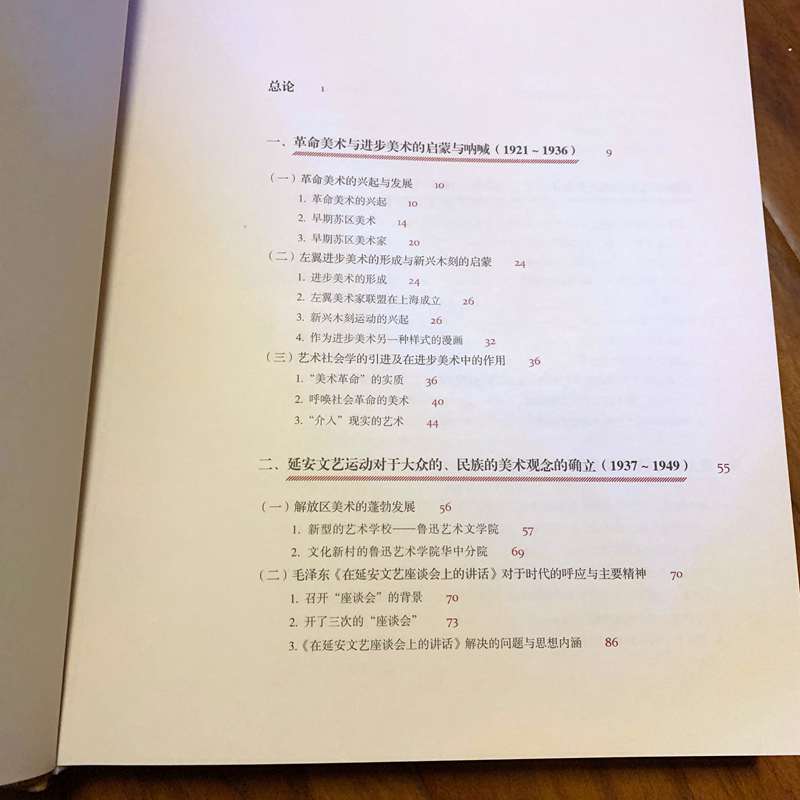 总论 1

一、革命美术与进步美术的启蒙与呐喊（1921～1936） 9

（一）革命美术的兴起与发展 10
1.革命美术的兴起 10
2.早期苏区美术 14
3.早期苏区美术家 20
（二）左翼进步美术的形成与新兴木刻的启蒙 24
1.进步美术的形成 24
2.左翼美术家联盟在上海成立 26
3.新兴木刻运动的兴起 26
4.作为进步美术另一种样式的漫画 32
（三）艺术社会学的引进及在进步美术中的作用 36
1.“美术革命”的实质 36
2.呼唤社会革命的美术 40
3.“介入”现实的艺术 44

二、延安文艺运动对于大众的、民族的美术观念的确立（1937～1949） 55

（一）解放区美术的蓬勃发展 56
1.新型的艺术学校——鲁迅艺术文学院 57
2.文化新村的鲁迅艺术学院华中分院 69
（二）毛泽东《在延安文艺座谈会上的讲话》对于时代的呼应与主要精神 70
1.召开“座谈会”的背景 70
2.开了三次的“座谈会” 73
3.《在延安文艺座谈会上的讲话》解决的问题与思想内涵 86